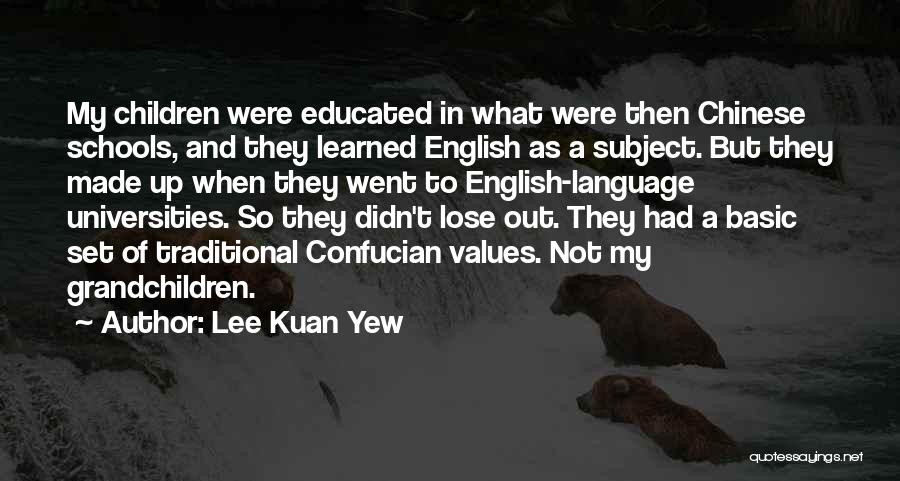 My children were educated in what were then Chinese schools, and they learned English as a subject. But they made up when they went to English-language universities. So they didn't lose out. They had a basic set of traditional Confucian values. Not my grandchildren.

~ Author: Lee Kuan Yew

quotessayings.net